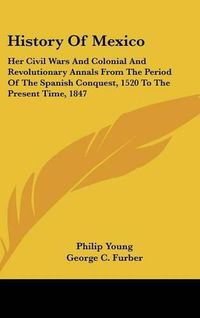 History Of Mexico

Her Civil Wars And Colonial And Revolutionary Annals From The Period Of The Spanish Conquest, 1520 To The Present Time, 1847

Philip Young
George C. Furber